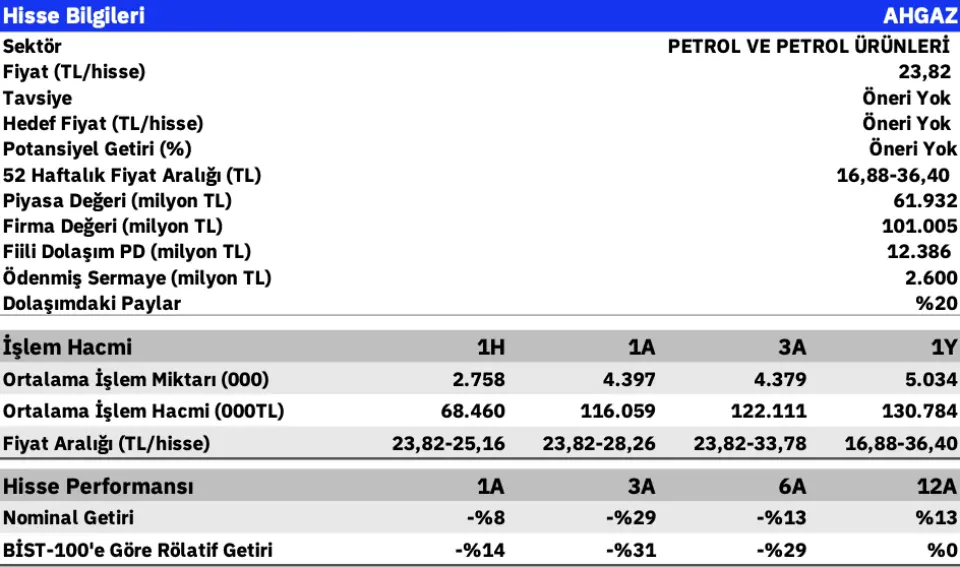 | Hisse Bilgileri | AHGAZ |
|---|---|
| Sektör | PETROL VE PETROL ÜRÜNLERİ |
| Fiyat (TL/hisse) | 23,82 |
| Tavsiye | Öneri Yok |
| Hedef Fiyat (TL/hisse) | Öneri Yok |
| Potansiyel Getiri (%) | Öneri Yok |
| 52 Haftalık Fiyat Aralığı (TL) | 16,88-36,40 |
| Piyasa Değeri (milyon TL) | 61.932 |
| Firma Değeri (milyon TL) | 101.005 |
| Fiili Dolaşım PD (milyon TL) | 12.386 |
| Ödenmiş Sermaye (milyon TL) | 2.600 |
| Dolaşımdaki Paylar | %20 |

| İşlem Hacmi | 1H | 1A | 3A | 1Y |
|---|---|---|---|---|
| Ortalama İşlem Miktarı (000) | 2.758 | 4.397 | 4.379 | 5.034 |
| Ortalama İşlem Hacmi (000TL) | 68.460 | 116.059 | 122.111 | 130.784 |
| Fiyat Aralığı (TL/hisse) | 23,82-25,16 | 23,82-28,26 | 23,82-33,78 | 16,88-36,40 |

| Hisse Performansı | 1A | 3A | 6A | 12A |
|---|---|---|---|---|
| Nominal Getiri | -%8 | -%29 | -%13 | %13 |
| BİST-100'e Göre Rölatif Getiri | -%14 | -%31 | -%29 | %0 |